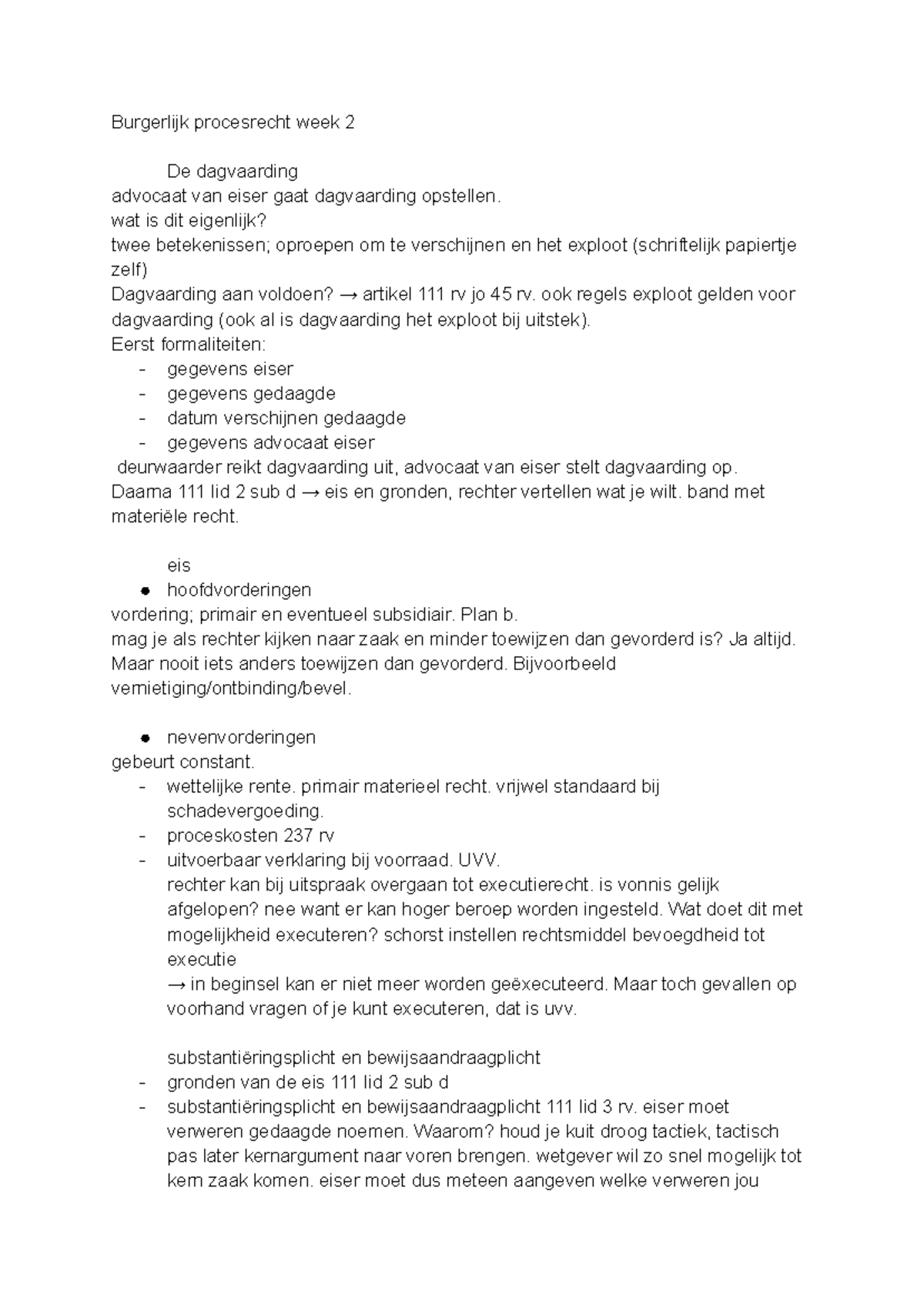 Burgerlijk procesrecht week 2

De dagvaarding

advocaat van eiser gaat dagvaarding opstellen.
wat is dit eigenlijk?
twee betekenissen; oproepen om te verschijnen en het exploot (schriftelijk papiertje zelf)
Dagvaarding aan voldoen? → artikel 111 rv jo 45 rv. ook regels exploot gelden voor dagvaarding (ook al is dagvaarding het exploot bij uitstek).
Eerst formaliteiten:
- gegevens eiser
- gegevens gedaagde
- datum verschijnen gedaagde
- gegevens advocaat eiser
deurwaarder reikt dagvaarding uit, advocaat van eiser stelt dagvaarding op.
Daarna 111 lid 2 sub d → eis en gronden, rechter vertellen wat je wilt. band met materiële recht.

eis
• hoofdvorderingen
vordering; primair en eventueel subsidiair. Plan b.
mag je als rechter kijken naar zaak en minder toewijzen dan gevorderd is? Ja altijd. Maar nooit iets anders toewijzen dan gevorderd. Bijvoorbeeld vernietiging/ontbinding/bevel.

• nevenvorderingen
gebeurt constant.
- wettelijke rente. primair materieel recht. vrijwel standaard bij schadevergoeding.
- proceskosten 237 rv
- uitvoerbaar verklaring bij voorraad. UVV.
rechter kan bij uitspraak overgaan tot executierecht. is vonnis gelijk afgelopen? nee want er kan hoger beroep worden ingesteld. Wat doet dit met mogelijkheid executeren? schorst instellen rechtsmiddel bevoegdheid tot executie
→ in beginsel kan er niet meer worden geëxecuteerd. Maar toch gevallen op voorhand vragen of je kunt executeren, dat is uvv.

substantiëringsplicht en bewijsaandraagplicht
- gronden van de eis 111 lid 2 sub d
- substantiëringsplicht en bewijsaandraagplicht 111 lid 3 rv. eiser moet verweren gedaagde noemen. Waarom? houd je kuit droog tactiek, tactisch pas later kernargument naar voren brengen. wetgever wil zo snel mogelijk tot kern zaak komen. eiser moet dus meteen aangeven welke verweren jou